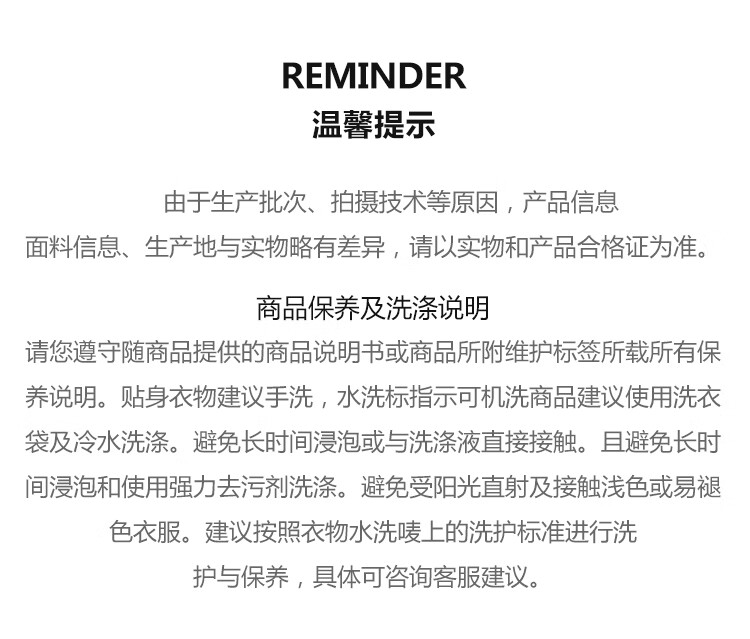 REMINDER
温馨提示

由于生产批次、拍摄技术等原因，产品信息面料信息、生产地与实物略有差异，请以实物和产品合格证为准。

商品保养及洗涤说明
请您遵守随商品提供的商品说明书或商品所附维护标签所载所有保养说明。贴身衣物建议手洗，水洗标指示可机洗商品建议使用洗衣袋及冷水洗涤。避免长时间浸泡或与洗涤液直接接触。且避免长时间浸泡和使用强力去污剂洗涤。避免受阳光直射及接触浅色或易褪色衣服。建议按照衣物水洗唛上的洗护标准进行洗护与保养，具体可咨询客服建议。